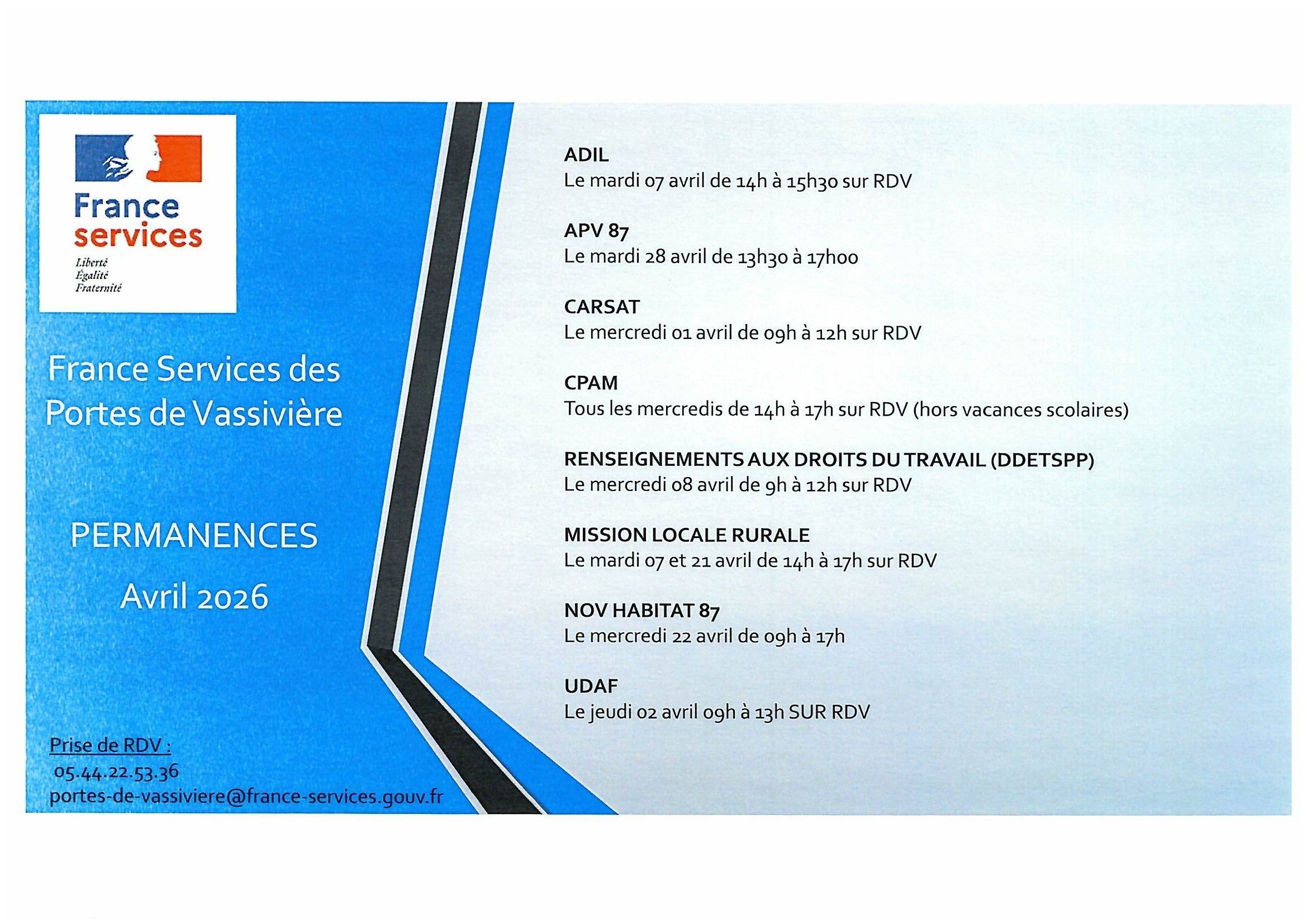 France
services

Liberté
Égalité
Fraternité

France Services des Portes de Vassivière

PERMANENCES

Avril 2026

Prise de RDV :
05.44.22.53.36
portes-de-vassiviere@france-services.gouv.fr

ADIL
Le mardi 07 avril de 14h à 15h30 sur RDV

APV 87
Le mardi 28 avril de 13h30 à 17h00

CARSAT
Le mercredi 01 avril de 09h à 12h sur RDV

CPAM
Tous les mercredis de 14h à 17h sur RDV (hors vacances scolaires)

RENSEIGNEMENTS AUX DROITS DU TRAVAIL (DDETSPP)
Le mercredi 08 avril de 9h à 12h sur RDV

MISSION LOCALE RURALE
Le mardi 07 et 21 avril de 14h à 17h sur RDV

NOV HABITAT 87
Le mercredi 22 avril de 09h à 17h

UDAF
Le jeudi 02 avril 09h à 13h SUR RDV